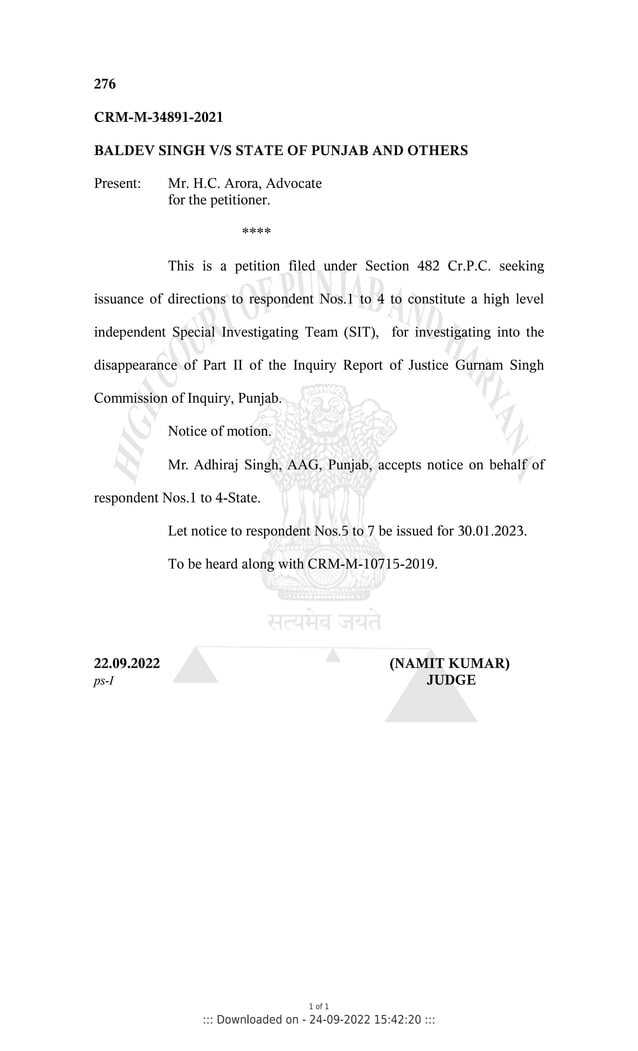 276

CRM-M-34891-2021

BALDEV SINGH V/S STATE OF PUNJAB AND OTHERS

Present: Mr. H.C. Arora, Advocate for the petitioner.

****

This is a petition filed under Section 482 Cr.P.C. seeking issuance of directions to respondent Nos.1 to 4 to constitute a high level independent Special Investigating Team (SIT), for investigating into the disappearance of Part II of the Inquiry Report of Justice Gurnam Singh Commission of Inquiry, Punjab.

Notice of motion.

Mr. Adhiraj Singh, AAG, Punjab, accepts notice on behalf of respondent Nos.1 to 4-State.

Let notice to respondent Nos.5 to 7 be issued for 30.01.2023.

To be heard along with CRM-M-10715-2019.

HIGH COURT OF PUNJAB AND HARYANA

सत्यमेव जयते

22.09.2022
ps-I

(NAMIT KUMAR)
JUDGE

1 of 1
::: Downloaded on - 24-09-2022 15:42:20 :::